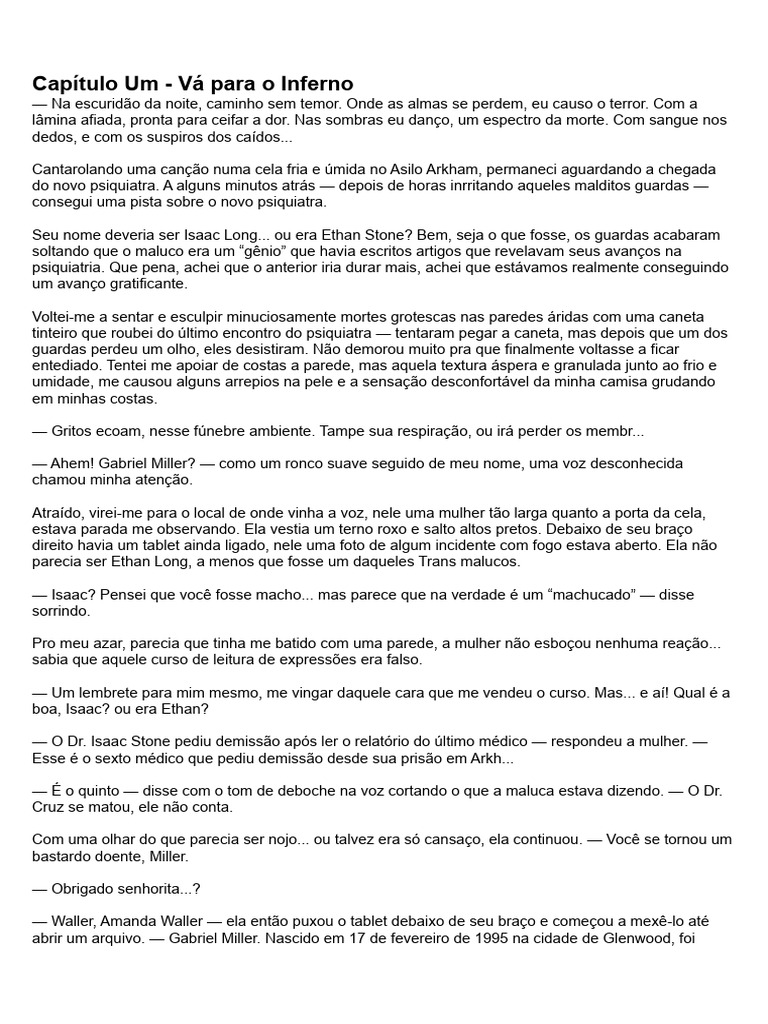 Capítulo Um - Vá para o Inferno
— Na escuridão da noite, caminho sem temor. Onde as almas se perdem, eu causo o terror. Com a lâmina afiada, pronta para ceifar a dor. Nas sombras eu danço, um espectro da morte. Com sangue nos dedos, e com os suspiros dos caídos...

Cantarolando uma canção numa cela fria e úmida no Asilo Arkham, permaneci aguardando a chegada do novo psiquiatra. A alguns minutos atrás — depois de horas inrritando aqueles malditos guardas — consegui uma pista sobre o novo psiquiatra.

Seu nome deveria ser Isaac Long... ou era Ethan Stone? Bem, seja o que fosse, os guardas acabaram soltando que o maluco era um “gênio” que havia escritos artigos que revelavam seus avanços na psiquiatria. Que pena, achei que o anterior iria durar mais, achei que estávamos realmente conseguindo um avanço gratificante.

Voltei-me a sentar e esculpir minuciosamente mortes grotescas nas paredes áridas com uma caneta tinteiro que roubei do último encontro do psiquiatra — tentaram pegar a caneta, mas depois que um dos guardas perdeu um olho, eles desistiram. Não demorou muito pra que finalmente voltasse a ficar entediado. Tentei me apoiar de costas a parede, mas aquela textura áspera e granulada junto ao frio e umidade, me causou alguns arrepios na pele e a sensação desconfortável da minha camisa grudando em minhas costas.

— Gritos ecoam, nesse fúnebre ambiente. Tampe sua respiração, ou irá perder os membr...

— Ahem! Gabriel Miller? — como um ronco suave seguido de meu nome, uma voz desconhecida chamou minha atenção.

Atraído, virei-me para o local de onde vinha a voz, nele uma mulher tão larga quanto a porta da cela, estava parada me observando. Ela vestia um terno roxo e salto altos pretos. Debaixo de seu braço direito havia um tablet ainda ligado, nele uma foto de algum incidente com fogo estava aberto. Ela não parecia ser Ethan Long, a menos que fosse um daqueles Trans malucos.

— Isaac? Pensei que você fosse macho... mas parece que na verdade é um “machucado” — disse sorrindo.

Pro meu azar, parecia que tinha me batido com uma parede, a mulher não esboçou nenhuma reação... sabia que aquele curso de leitura de expressões era falso.

— Um lembrete para mim mesmo, me vingar daquele cara que me vendeu o curso. Mas... e aí! Qual é a boa, Isaac? ou era Ethan?

— O Dr. Isaac Stone pediu demissão após ler o relatório do último médico — respondeu a mulher. — Esse é o sexto médico que pediu demissão desde sua prisão em Arkh...

— É o quinto — disse com o tom de deboche na voz cortando o que a maluca estava dizendo. — O Dr. Cruz se matou, ele não conta.

Com uma olhar do que parecia ser nojo... ou talvez era só cansaço, ela continuou. — Você se tornou um bastardo doente, Miller.

— Obrigado senhorita...?

— Waller, Amanda Waller — ela então puxou o tablet debaixo de seu braço e começou a mexê-lo até abrir um arquivo. — Gabriel Miller. Nascido em 17 de fevereiro de 1995 na cidade de Glenwood, foi